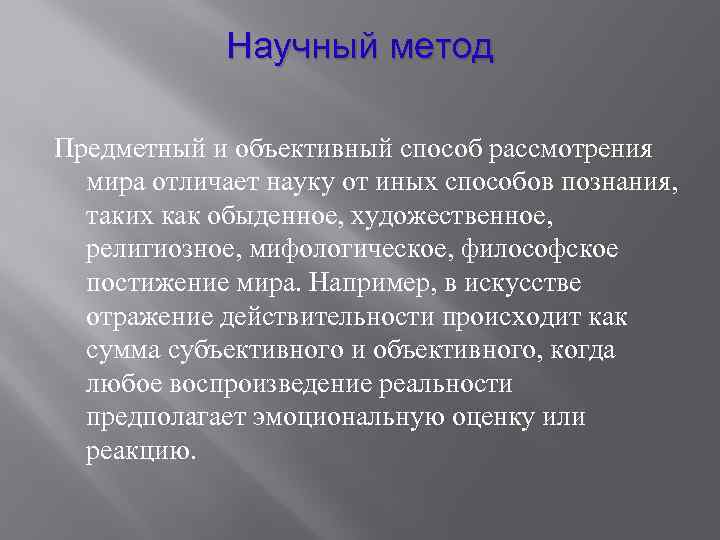 Научный метод

Предметный и объективный способ рассмотрения мира отличает науку от иных способов познания, таких как обыденное, художественное, религиозное, мифологическое, философское постижение мира. Например, в искусстве отражение действительности происходит как сумма субъективного и объективного, когда любое воспроизведение реальности предполагает эмоциональную оценку или реакцию.